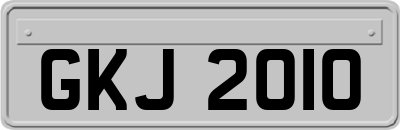 GKJ 2010